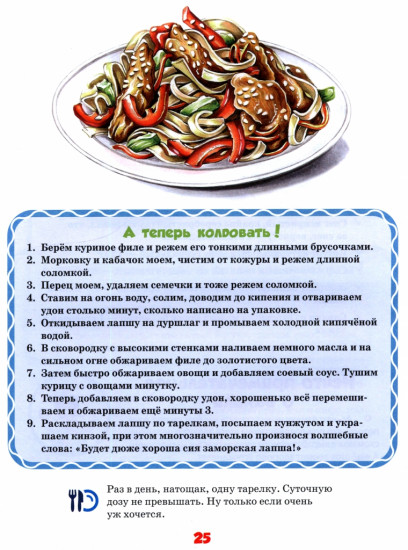 А теперь колдовать!

1. Берём куриное филе и режем его тонкими длинными брусочками.
2. Морковку и кабачок моем, чистим от кожуры и режем длинной соломкой.
3. Перец моем, удаляем семечки и тоже режем соломкой.
4. Ставим на огонь воду, солим, доводим до кипения и отвариваем удон столько минут, сколько написано на упаковке.
5. Откидываем лапшу на дуршлаг и промываем холодной кипячёной водой.
6. В сковородку с высокими стенками наливаем немного масла и на сильном огне обжариваем филе до золотистого цвета.
7. Затем быстро обжариваем овощи и добавляем соевый соус. Тушим курицу с овощами минутку.
8. Теперь добавляем в сковородку удон, хорошенько всё перемешиваем и обжариваем ещё минуты 3.
9. Раскладываем лапшу по тарелкам, посыпаем кунжутом и украшаем кинзой, при этом многозначительно произнося волшебные слова: «Будет дюже хороша сия заморская лапша!»

Раз в день, натощак, одну тарелку. Суточную дозу не превышать. Ну только если очень уж хочется.

25